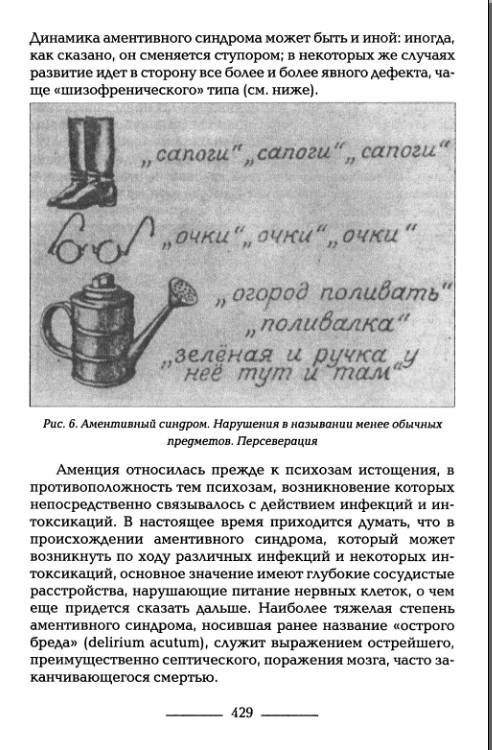 Динамика аментивного синдрома может быть и иной: иногда, как сказано, он сменяется ступором; в некоторых же случаях развитие идет в сторону все более и более явного дефекта, чаще «шизофренического» типа (см. ниже).

„сапоги" „сапоги" „сапоги"

„очки" „очки" „очки"

„огород поливать"
„поливалка"
„зелёная и ручка у неё тут и там"

Рис. 6. Аментивный синдром. Нарушения в назывании менее обычных предметов. Персеверация

Аменция относилась прежде к психозам истощения, в противоположность тем психозам, возникновение которых непосредственно связывалось с действием инфекций и интоксикаций. В настоящее время приходится думать, что в происхождении аментивного синдрома, который может возникнуть по ходу различных инфекций и некоторых интоксикаций, основное значение имеют глубокие сосудистые расстройства, нарушающие питание нервных клеток, о чем еще придется сказать дальше. Наиболее тяжелая степень аментивного синдрома, носившая ранее название «острого бреда» (delirium acutum), служит выражением острейшего, преимущественно септического, поражения мозга, часто заканчивающегося смертью.

429